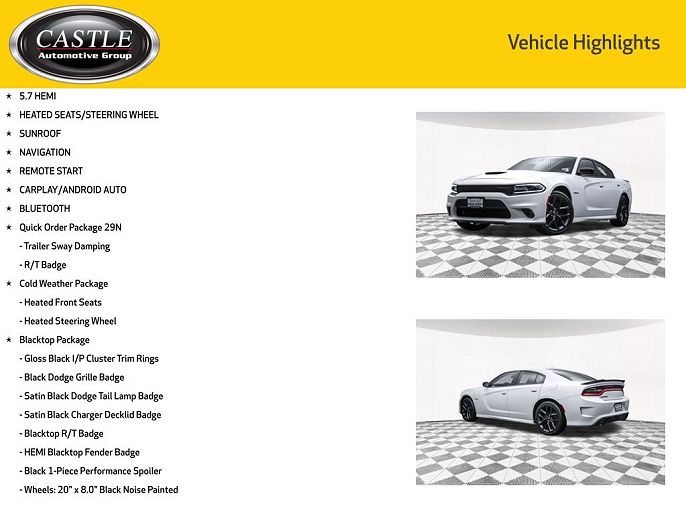 CASTLE
Automotive Group

Vehicle Highlights

★ 5.7 HEMI
★ HEATED SEATS/STEERING WHEEL
★ SUNROOF
★ NAVIGATION
★ REMOTE START
★ CARPLAY/ANDROID AUTO
★ BLUETOOTH
★ Quick Order Package 29N
- Trailer Sway Damping
- R/T Badge
★ Cold Weather Package
- Heated Front Seats
- Heated Steering Wheel
★ Blacktop Package
- Gloss Black I/P Cluster Trim Rings
- Black Dodge Grille Badge
- Satin Black Dodge Tail Lamp Badge
- Satin Black Charger Decklid Badge
- Blacktop R/T Badge
- HEMI Blacktop Fender Badge
- Black 1-Piece Performance Spoiler
- Wheels: 20" x 8.0" Black Noise Painted